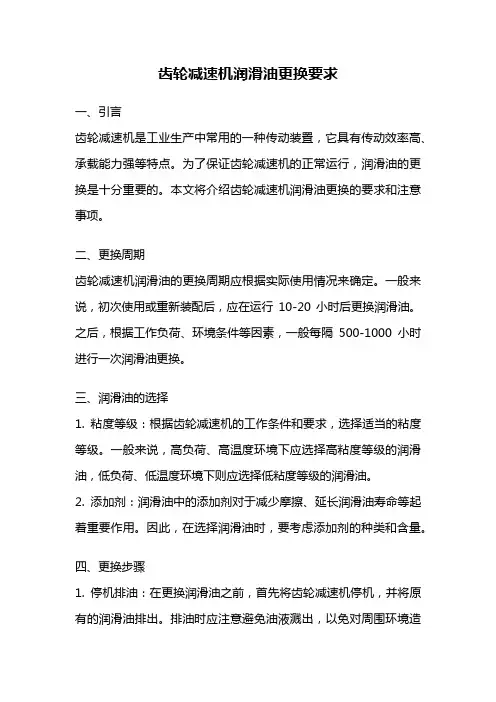 齿轮减速机润滑油更换要求

一、引言

齿轮减速机是工业生产中常用的一种传动装置，它具有传动效率高、承载能力强等特点。为了保证齿轮减速机的正常运行，润滑油的更换是十分重要的。本文将介绍齿轮减速机润滑油更换的要求和注意事项。

二、更换周期

齿轮减速机润滑油的更换周期应根据实际使用情况来确定。一般来说，初次使用或重新装配后，应在运行 10-20 小时后更换润滑油。之后，根据工作负荷、环境条件等因素，一般每隔 500-1000 小时进行一次润滑油更换。

三、润滑油的选择

1. 粘度等级：根据齿轮减速机的工作条件和要求，选择适当的粘度等级。一般来说，高负荷、高温度环境下应选择高粘度等级的润滑油，低负荷、低温度环境下则应选择低粘度等级的润滑油。

2. 添加剂：润滑油中的添加剂对于减少摩擦、延长润滑油寿命等起着重要作用。因此，在选择润滑油时，要考虑添加剂的种类和含量。

四、更换步骤

1. 停机排油：在更换润滑油之前，首先将齿轮减速机停机，并将原有的润滑油排出。排油时应注意避免油液溅出，以免对周围环境造